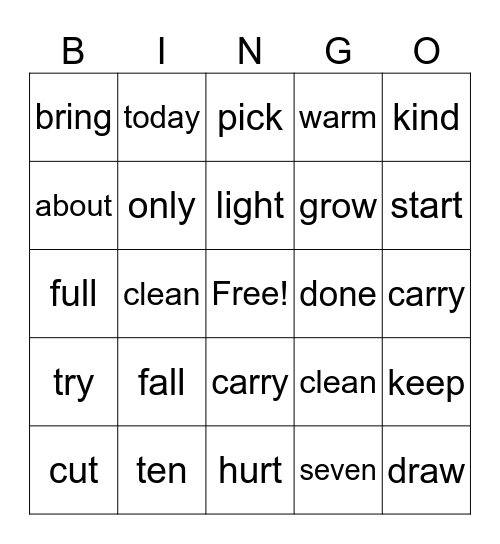 | B | I | N | G | O |
|---|---|---|---|---|
| bring | today | pick | warm | kind |
| about | only | light | grow | start |
| full | clean | Free! | done | carry |
| try | fall | carry | clean | keep |
| cut | ten | hurt | seven | draw |